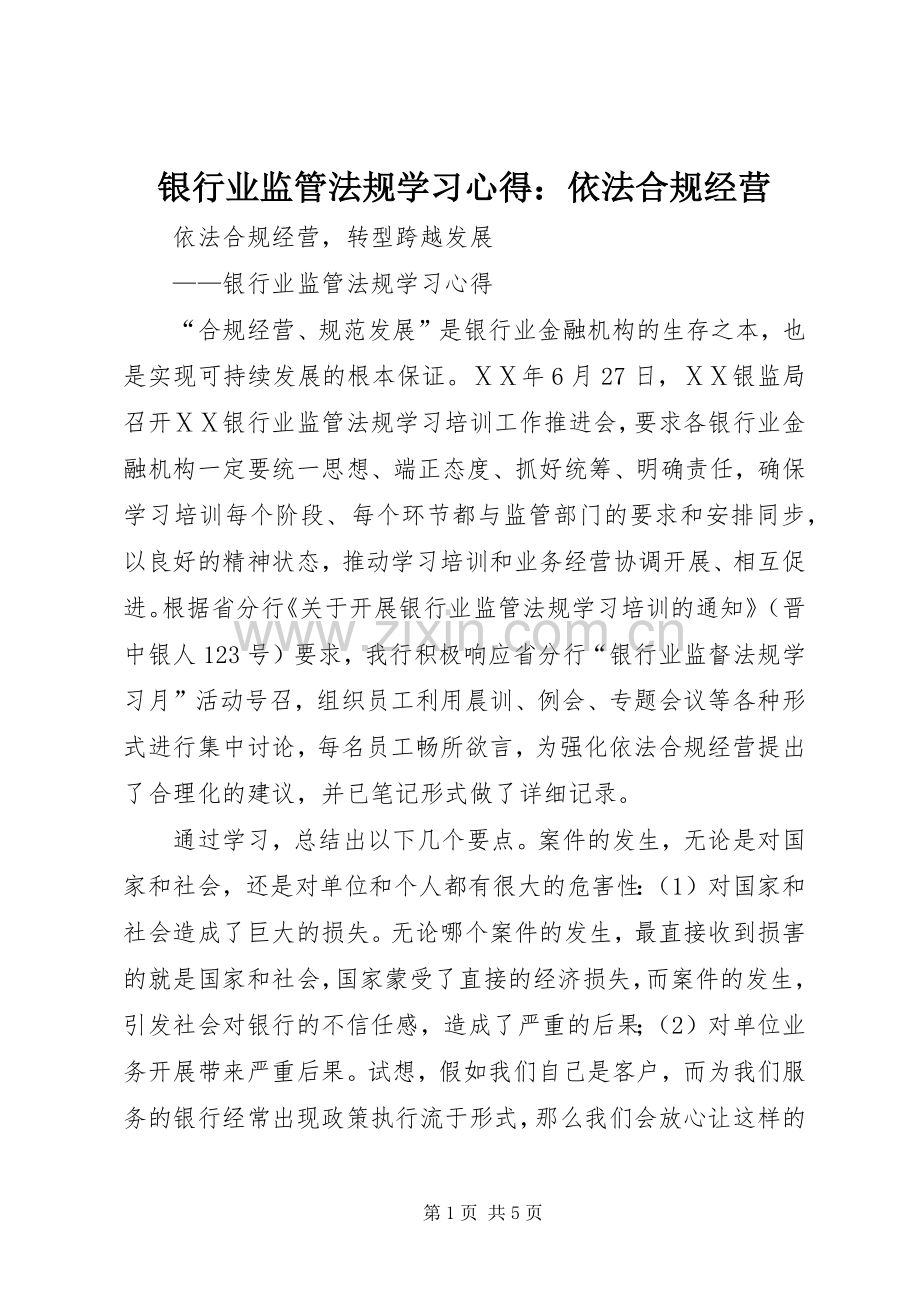 银行业监管法规学习心得：依法合规经营

依法合规经营，转型跨越发展

——银行业监管法规学习心得

“合规经营、规范发展”是银行业金融机构的生存之本，也是实现可持续发展的根本保证。ＸＸ年6月27日，ＸＸ银监局召开ＸＸ银行业监管法规学习培训工作推进会，要求各银行业金融机构一定要统一思想、端正态度、抓好统筹、明确责任，确保学习培训每个阶段、每个环节都与监管部门的要求和安排同步，以良好的精神状态，推动学习培训和业务经营协调开展、相互促进。根据省分行《关于开展银行业监管法规学习培训的通知》（晋中银人123号）要求，我行积极响应省分行“银行业监督法规学习月”活动号召，组织员工利用晨训、例会、专题会议等各种形式进行集中讨论，每名员工畅所欲言，为强化依法合规经营提出了合理化的建议，并已笔记形式做了详细记录。

通过学习，总结出以下几个要点。案件的发生，无论是对国家和社会，还是对单位和个人都有很大的危害性：（1）对国家和社会造成了巨大的损失。无论哪个案件的发生，最直接收到损害的就是国家和社会，国家蒙受了直接的经济损失，而案件的发生，引发社会对银行的不信任感，造成了严重的后果；（2）对单位业务开展带来严重后果。试想，假如我们自己是客户，而为我们服务的银行经常出现政策执行流于形式，那么我们会放心让这样的

第1页 共5页

www.zixin.com.cn